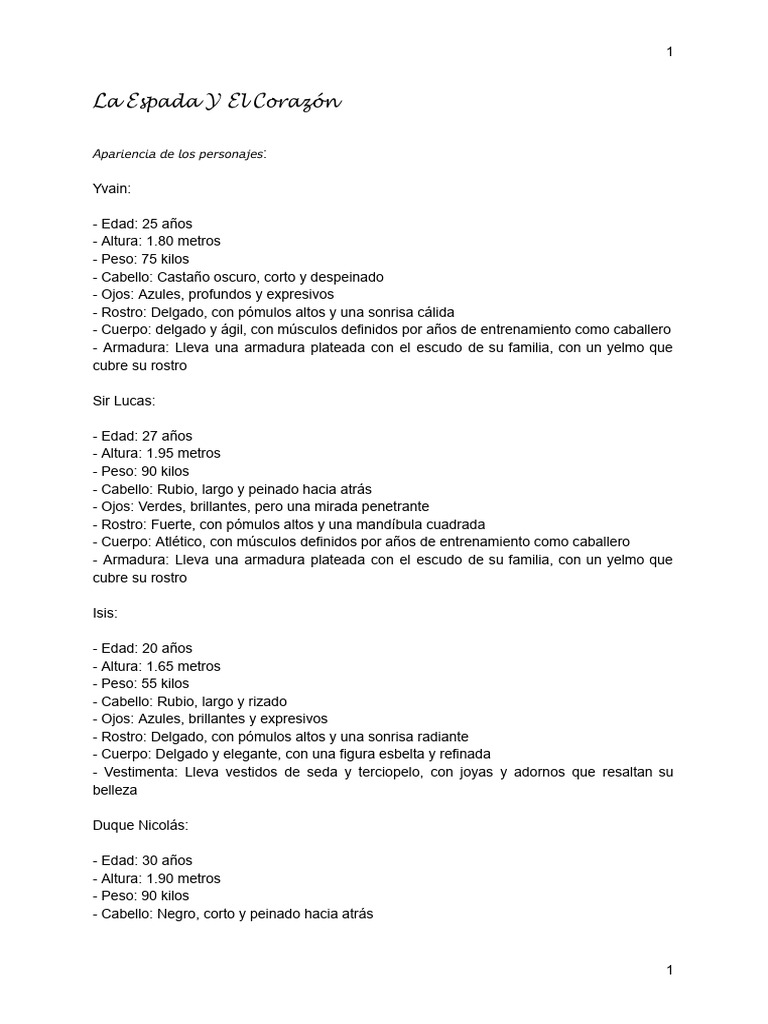 1

La Espada Y El Corazón

Apariencia de los personajes:

Yvain:

- Edad: 25 años
- Altura: 1.80 metros
- Peso: 75 kilos
- Cabello: Castaño oscuro, corto y despeinado
- Ojos: Azules, profundos y expresivos
- Rostro: Delgado, con pómulos altos y una sonrisa cálida
- Cuerpo: delgado y ágil, con músculos definidos por años de entrenamiento como caballero
- Armadura: Lleva una armadura plateada con el escudo de su familia, con un yelmo que cubre su rostro

Sir Lucas:

- Edad: 27 años
- Altura: 1.95 metros
- Peso: 90 kilos
- Cabello: Rubio, largo y peinado hacia atrás
- Ojos: Verdes, brillantes, pero una mirada penetrante
- Rostro: Fuerte, con pómulos altos y una mandíbula cuadrada
- Cuerpo: Atlético, con músculos definidos por años de entrenamiento como caballero
- Armadura: Lleva una armadura plateada con el escudo de su familia, con un yelmo que cubre su rostro

Isis:

- Edad: 20 años
- Altura: 1.65 metros
- Peso: 55 kilos
- Cabello: Rubio, largo y rizado
- Ojos: Azules, brillantes y expresivos
- Rostro: Delgado, con pómulos altos y una sonrisa radiante
- Cuerpo: Delgado y elegante, con una figura esbelta y refinada
- Vestimenta: Lleva vestidos de seda y terciopelo, con joyas y adornos que resaltan su belleza

Duque Nicolás:

- Edad: 30 años
- Altura: 1.90 metros
- Peso: 90 kilos
- Cabello: Negro, corto y peinado hacia atrás

1